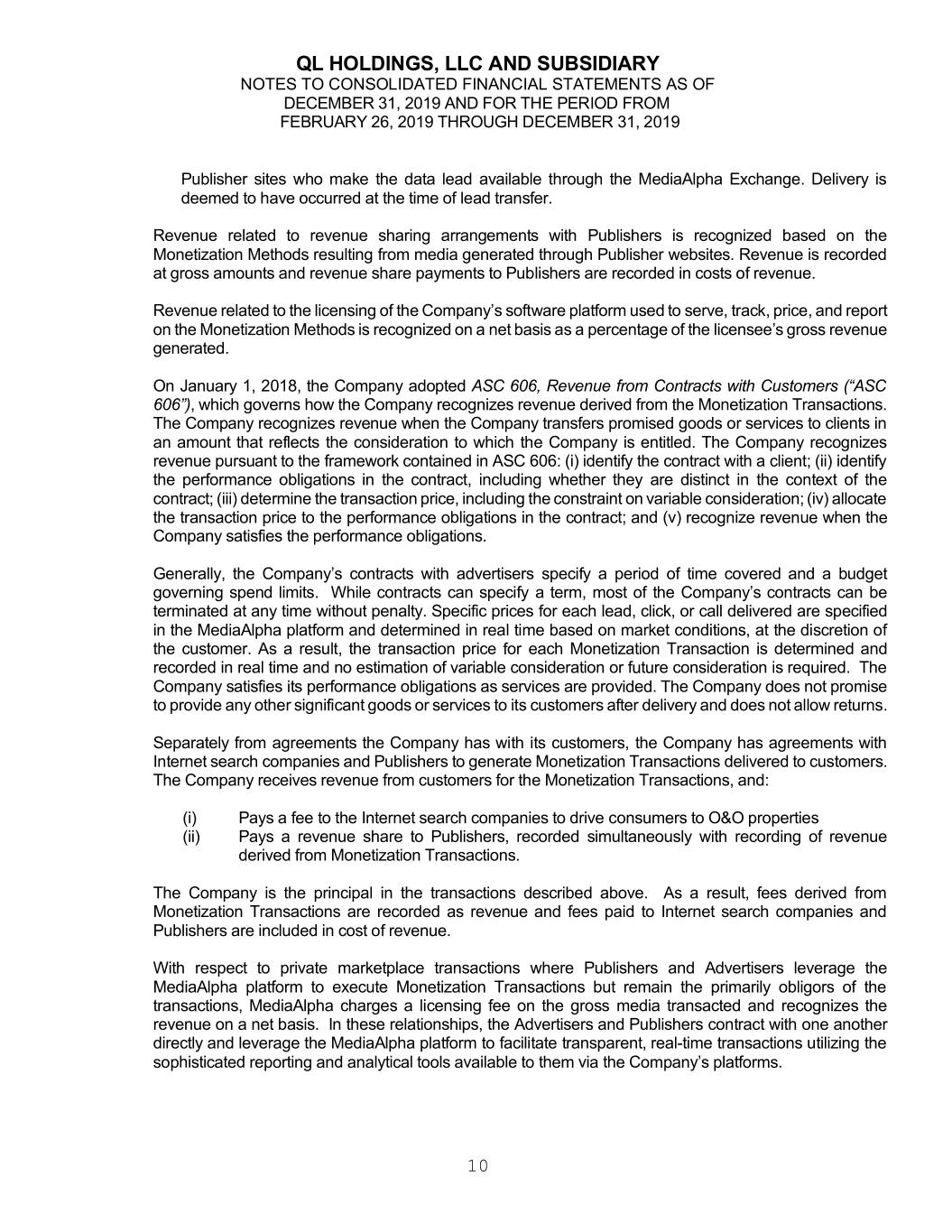 QL HOLDINGS, LLC AND SUBSIDIARY
NOTES TO CONSOLIDATED FINANCIAL STATEMENTS AS OF DECEMBER 31, 2019 AND FOR THE PERIOD FROM FEBRUARY 26, 2019 THROUGH DECEMBER 31, 2019

Publisher sites who make the data lead available through the MediaAlpha Exchange. Delivery is deemed to have occurred at the time of lead transfer.

Revenue related to revenue sharing arrangements with Publishers is recognized based on the Monetization Methods resulting from media generated through Publisher websites. Revenue is recorded at gross amounts and revenue share payments to Publishers are recorded in costs of revenue.

Revenue related to the licensing of the Company's software platform used to serve, track, price, and report on the Monetization Methods is recognized on a net basis as a percentage of the licensee's gross revenue generated.

On January 1, 2018, the Company adopted ASC 606, Revenue from Contracts with Customers ("ASC 606"), which governs how the Company recognizes revenue derived from the Monetization Transactions. The Company recognizes revenue when the Company transfers promised goods or services to clients in an amount that reflects the consideration to which the Company is entitled. The Company recognizes revenue pursuant to the framework contained in ASC 606: (i) identify the contract with a client; (ii) identify the performance obligations in the contract, including whether they are distinct in the context of the contract; (iii) determine the transaction price, including the constraint on variable consideration; (iv) allocate the transaction price to the performance obligations in the contract; and (v) recognize revenue when the Company satisfies the performance obligations.

Generally, the Company's contracts with advertisers specify a period of time covered and a budget governing spend limits. While contracts can specify a term, most of the Company's contracts can be terminated at any time without penalty. Specific prices for each lead, click, or call delivered are specified in the MediaAlpha platform and determined in real time based on market conditions, at the discretion of the customer. As a result, the transaction price for each Monetization Transaction is determined and recorded in real time and no estimation of variable consideration or future consideration is required. The Company satisfies its performance obligations as services are provided. The Company does not promise to provide any other significant goods or services to its customers after delivery and does not allow returns.

Separately from agreements the Company has with its customers, the Company has agreements with Internet search companies and Publishers to generate Monetization Transactions delivered to customers. The Company receives revenue from customers for the Monetization Transactions, and:

(i) Pays a fee to the Internet search companies to drive consumers to O&O properties
(ii) Pays a revenue share to Publishers, recorded simultaneously with recording of revenue derived from Monetization Transactions.

The Company is the principal in the transactions described above. As a result, fees derived from Monetization Transactions are recorded as revenue and fees paid to Internet search companies and Publishers are included in cost of revenue.

With respect to private marketplace transactions where Publishers and Advertisers leverage the MediaAlpha platform to execute Monetization Transactions but remain the primarily obligors of the transactions, MediaAlpha charges a licensing fee on the gross media transacted and recognizes the revenue on a net basis. In these relationships, the Advertisers and Publishers contract with one another directly and leverage the MediaAlpha platform to facilitate transparent, real-time transactions utilizing the sophisticated reporting and analytical tools available to them via the Company's platforms.

10